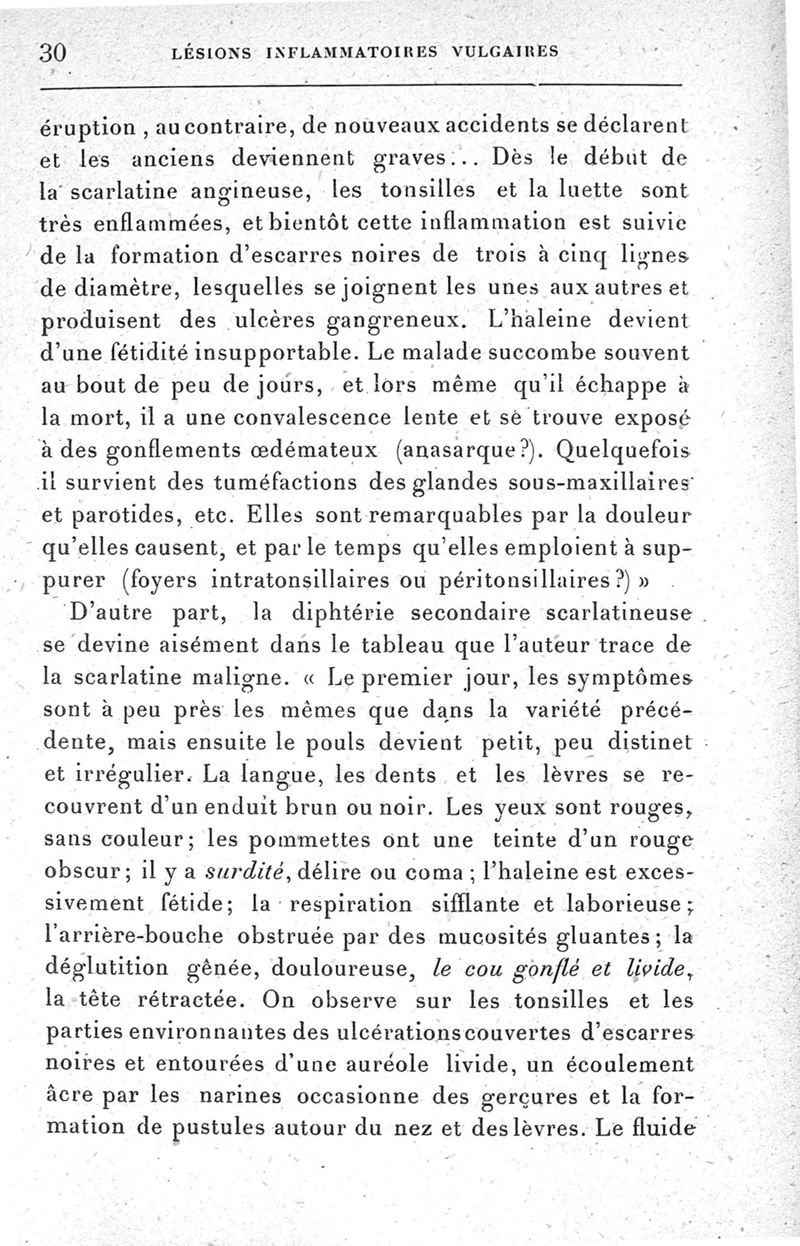 30 LÉSIONS INFLAMMATOIRES VULGAIRES

éruption, au contraire, de nouveaux accidents se déclarent et les anciens deviennent graves... Dès le début de la scarlatine angineuse, les tonsilles et la luette sont très enflammées, et bientôt cette inflammation est suivie de la formation d'escarres noires de trois à cinq lignes de diamètre, lesquelles se joignent les unes aux autres et produisent des ulcères gangreneux. L'haleine devient d'une fétidité insupportable. Le malade succombe souvent au bout de peu de jours, et lors même qu'il échappe à la mort, il a une convalescence lente et se trouve exposé à des gonflements œdémateux (anasarque?). Quelquefois il survient des tuméfactions des glandes sous-maxillaires et parotides, etc. Elles sont remarquables par la douleur qu'elles causent, et par le temps qu'elles emploient à suppurer (foyers intratonsillaires ou péritonsillaires?) »

D'autre part, la diphtérie secondaire scarlatineuse se devine aisément dans le tableau que l'auteur trace de la scarlatine maligne. « Le premier jour, les symptômes sont à peu près les mêmes que dans la variété précédente, mais ensuite le pouls devient petit, peu distinct et irrégulier. La langue, les dents et les lèvres se recouvrent d'un enduit brun ou noir. Les yeux sont rouges, sans couleur; les pommettes ont une teinte d'un rouge obscur; il y a surdité, délire ou coma; l'haleine est excessivement fétide; la respiration sifflante et laborieuse; l'arrière-bouche obstruée par des mucosités gluantes; la déglutition gênée, douloureuse, le cou gonflé et livide, la tête rétractée. On observe sur les tonsilles et les parties environnantes des ulcérations couvertes d'escarres noires et entourées d'une auréole livide, un écoulement âcre par les narines occasionne des gerçures et la formation de pustules autour du nez et des lèvres. Le fluide